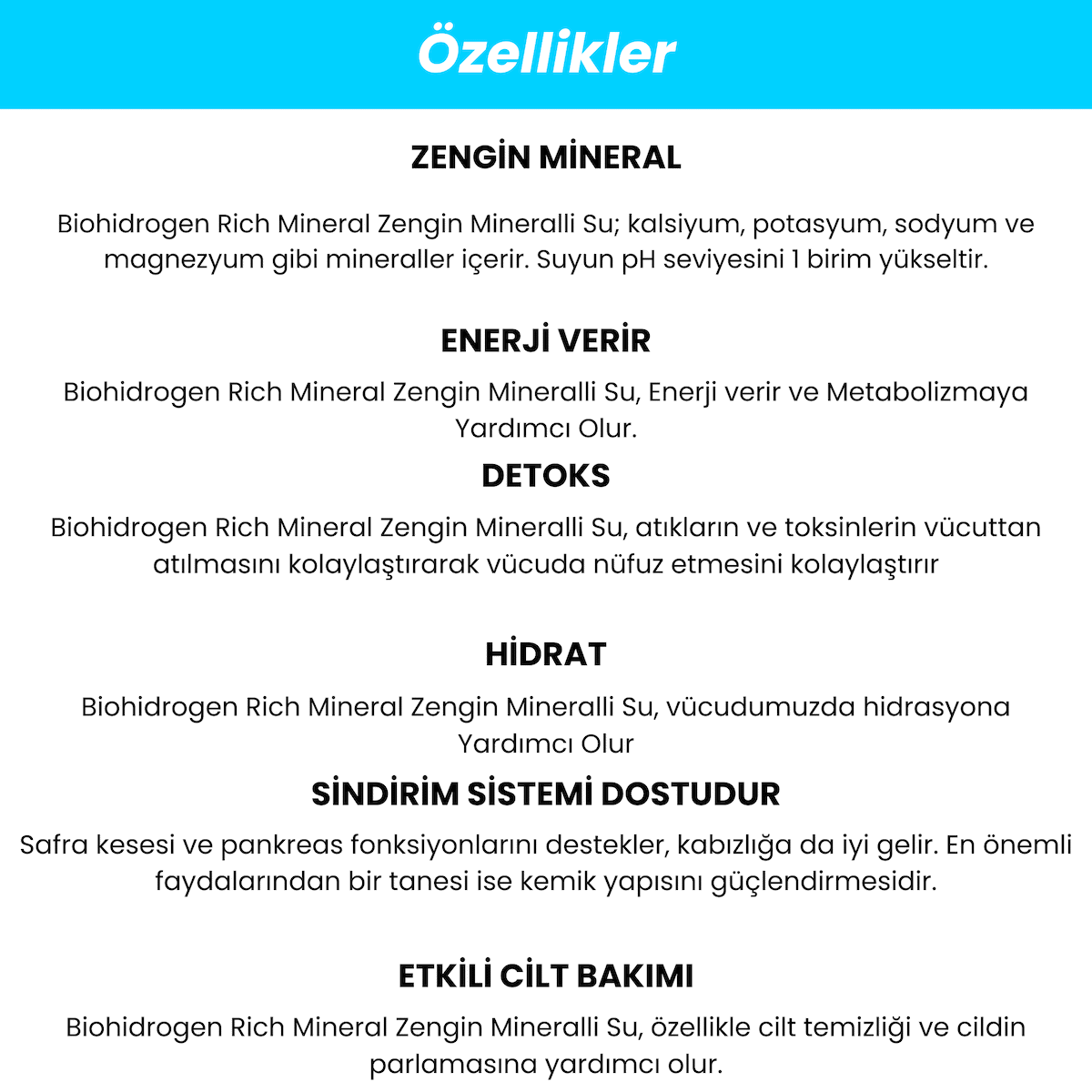 Özellikler

ZENGİN MİNERAL

Biohidrogen Rich Mineral Zengin Mineralli Su; kalsiyum, potasyum, sodyum ve magnezyum gibi mineraller içerir. Suyun pH seviyesini 1 birim yükseltir.

ENERJİ VERİR

Biohidrogen Rich Mineral Zengin Mineralli Su, Enerji verir ve Metabolizmaya Yardımcı Olur.

DETOKS

Biohidrogen Rich Mineral Zengin Mineralli Su, atıkların ve toksinlerin vücuttan atılmasını kolaylaştırarak vücuda nüfuz etmesini kolaylaştırır

HİDRAT

Biohidrogen Rich Mineral Zengin Mineralli Su, vücudumuzda hidrasyona Yardımcı Olur

SİNDİRİM SİSTEMİ DOSTUDUR

Safra kesesi ve pankreas fonksiyonlarını destekler, kabızlığa da iyi gelir. En önemli faydalarından bir tanesi ise kemik yapısını güçlendirmesidir.

ETKİLİ CİLT BAKIMI

Biohidrogen Rich Mineral Zengin Mineralli Su, özellikle cilt temizliği ve cildin parlamasına yardımcı olur.